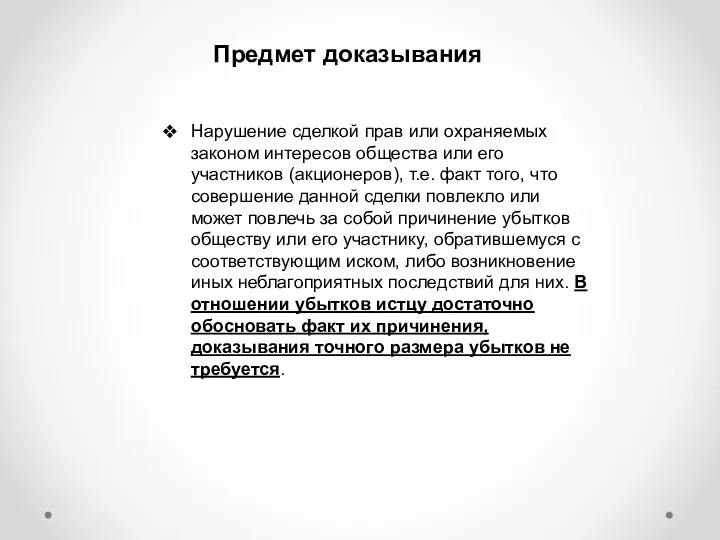 Предмет доказывания

❖ Нарушение сделкой прав или охраняемых законом интересов общества или его участников (акционеров), т.е. факт того, что совершение данной сделки повлекло или может повлечь за собой причинение убытков обществу или его участнику, обратившемуся с соответствующим иском, либо возникновение иных неблагоприятных последствий для них. В отношении убытков истцу достаточно обосновать факт их причинения, доказывания точного размера убытков не требуется.